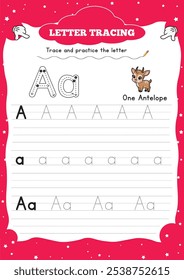 LETTER TRACING

Trace and practice the letter

Aa

One Antelope

A A A A A A

a a a a a a a

Aa Aa Aa Aa

shutterstock.com · 2538752615